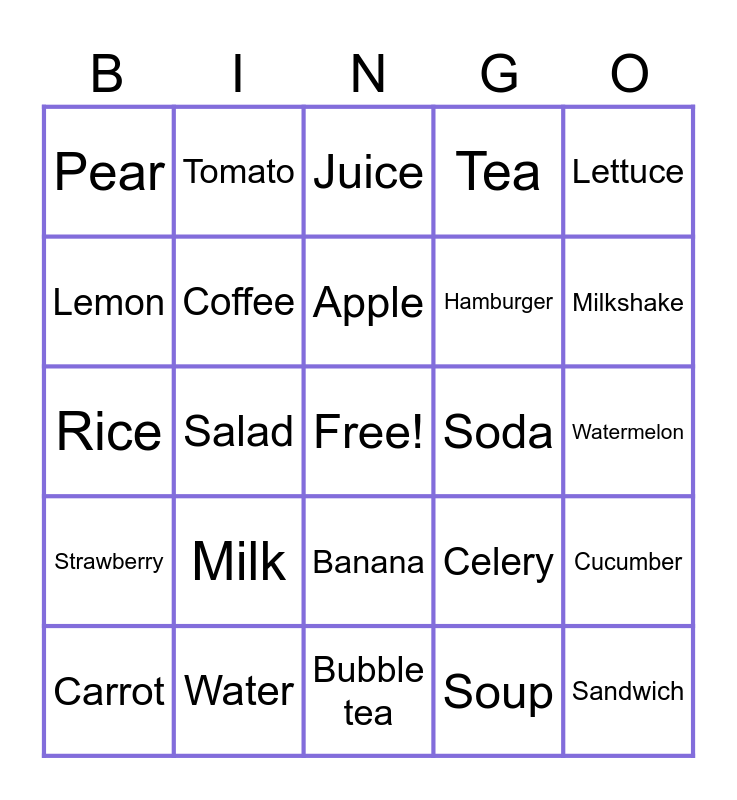 | B | I | N | G | O |
|---|---|---|---|---|
| Pear | Tomato | Juice | Tea | Lettuce |
| Lemon | Coffee | Apple | Hamburger | Milkshake |
| Rice | Salad | Free! | Soda | Watermelon |
| Strawberry | Milk | Banana | Celery | Cucumber |
| Carrot | Water | Bubble tea | Soup | Sandwich |